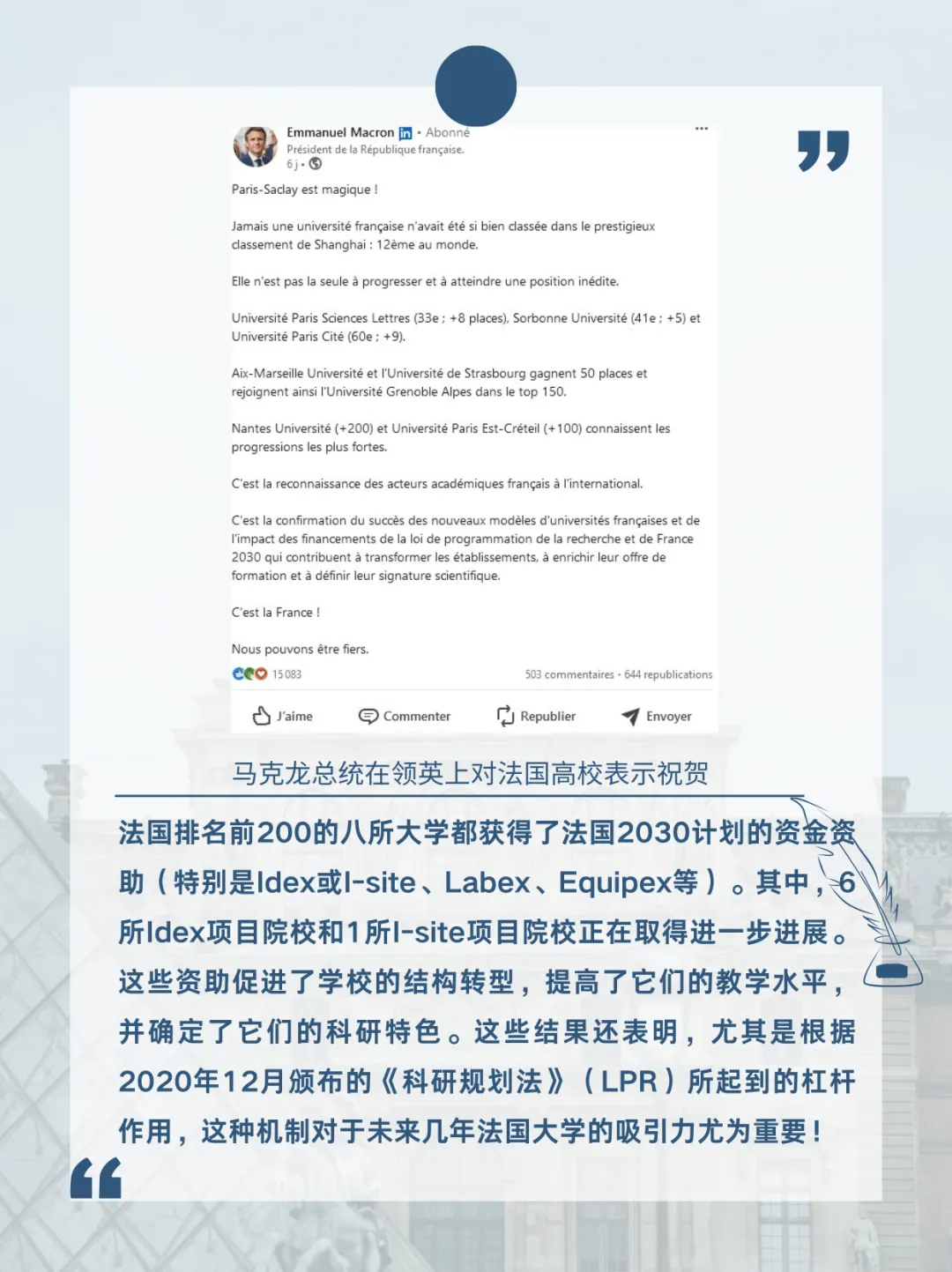 Emmanuel Macron in • Abonné
Président de la République française.
6 j •

Paris-Saclay est magique !

Jamais une université française n'avait été si bien classée dans le prestigieux classement de Shanghai : 12ème au monde.

Elle n'est pas la seule à progresser et à atteindre une position inédite.

Université Paris Sciences Lettres (33e ; +8 places), Sorbonne Université (41e ; +5) et Université Paris Cité (60e ; +9).

Aix-Marseille Université et l'Université de Strasbourg gagnent 50 places et rejoignent ainsi l'Université Grenoble Alpes dans le top 150.

Nantes Université (+200) et Université Paris Est-Créteil (+100) connaissent les progressions les plus fortes.

C'est la reconnaissance des acteurs académiques français à l'international.

C'est la confirmation du succès des nouveaux modèles d'universités françaises et de l'impact des financements de la loi de programmation de la recherche et de France 2030 qui contribuent à transformer les établissements, à enrichir leur offre de formation et à définir leur signature scientifique.

C'est la France !

Nous pouvons être fiers.

15 083
503 commentaires • 644 republications

J'aime Commenter Republier Envoyer

马克龙总统在领英上对法国高校表示祝贺

法国排名前200的八所大学都获得了法国2030计划的资金资助（特别是Idex或I-site、Labex、Equipex等）。其中，6所Idex项目院校和1所I-site项目院校正在取得进一步进展。这些资助促进了学校的结构转型，提高了它们的教学水平，并确定了它们的科研特色。这些结果还表明，尤其是根据2020年12月颁布的《科研规划法》（LPR）所起到的杠杆作用，这种机制对于未来几年法国大学的吸引力尤为重要！